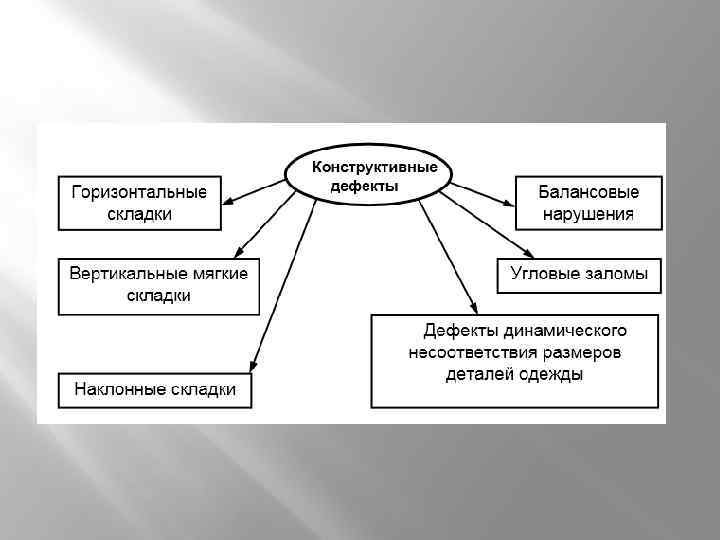 Конструктивные дефекты

Горизонтальные складки

Вертикальные мягкие складки

Наклонные складки

Балансовые нарушения

Угловые заломы

Дефекты динамического несоответствия размеров деталей одежды